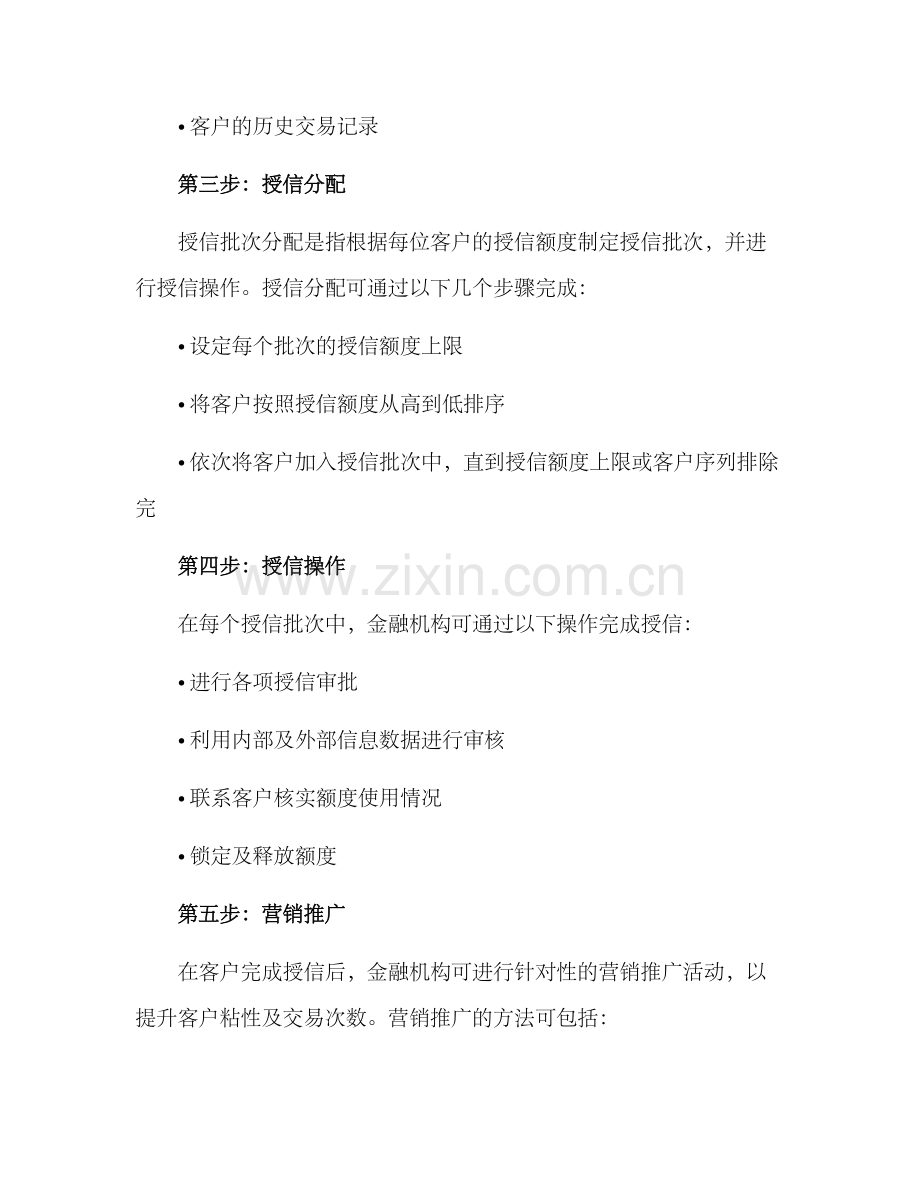 • 客户的历史交易记录

第三步：授信分配

授信批次分配是指根据每位客户的授信额度制定授信批次，并进行授信操作。授信分配可通过以下几个步骤完成：

• 设定每个批次的授信额度上限

• 将客户按照授信额度从高到低排序

• 依次将客户加入授信批次中，直到授信额度上限或客户序列排除完

第四步：授信操作

www.zixin.com.cn

在每个授信批次中，金融机构可通过以下操作完成授信：

• 进行各项授信审批

• 利用内部及外部信息数据进行审核

• 联系客户核实额度使用情况

• 锁定及释放额度

第五步：营销推广

在客户完成授信后，金融机构可进行针对性的营销推广活动，以提升客户粘性及交易次数。营销推广的方法可包括：